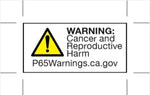 WARNING:
Cancer and Reproductive Harm
P65Warnings.ca.gov